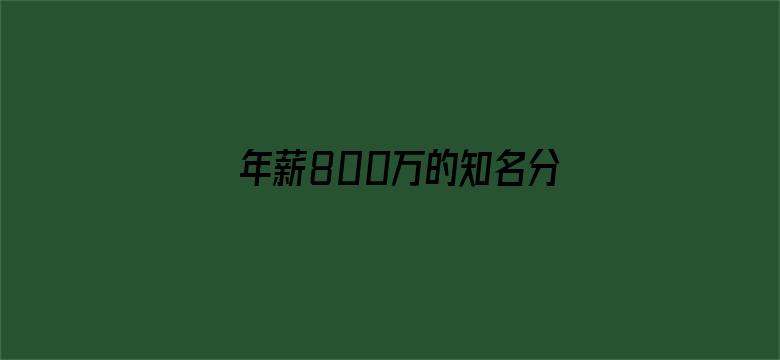 年薪800万的知名分